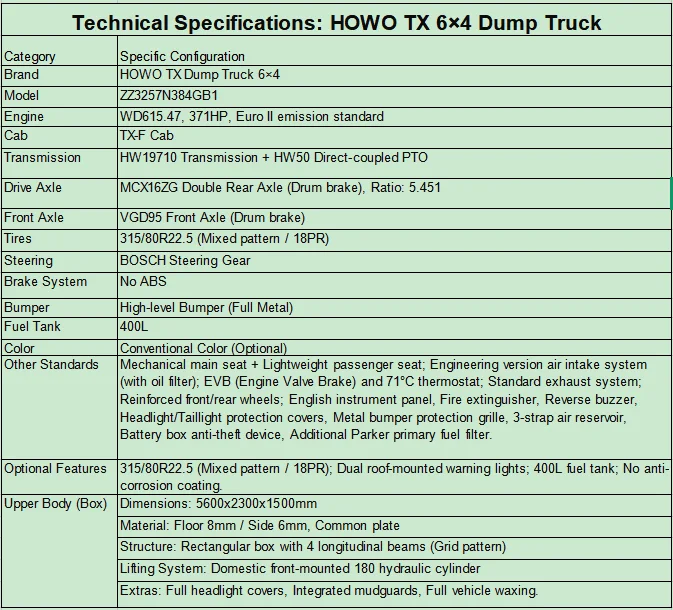 Technical Specifications: HOWO TX 6×4 Dump Truck

| Category | Specific Configuration |
|---|---|
| Brand | HOWO TX Dump Truck 6×4 |
| Model | ZZ3257N384GB1 |
| Engine | WD615.47, 371HP, Euro II emission standard |
| Cab | TX-F Cab |
| Transmission | HW19710 Transmission + HW50 Direct-coupled PTO |
| Drive Axle | MCX16ZG Double Rear Axle (Drum brake), Ratio: 5.451 |
| Front Axle | VGD95 Front Axle (Drum brake) |
| Tires | 315/80R22.5 (Mixed pattern / 18PR) |
| Steering | BOSCH Steering Gear |
| Brake System | No ABS |
| Bumper | High-level Bumper (Full Metal) |
| Fuel Tank | 400L |
| Color | Conventional Color (Optional) |
| Other Standards | Mechanical main seat + Lightweight passenger seat; Engineering version air intake system (with oil filter); EVB (Engine Valve Brake) and 71°C thermostat; Standard exhaust system; Reinforced front/rear wheels; English instrument panel, Fire extinguisher, Reverse buzzer, Headlight/Taillight protection covers, Metal bumper protection grille, 3-strap air reservoir, Battery box anti-theft device, Additional Parker primary fuel filter. |
| Optional Features | 315/80R22.5 (Mixed pattern / 18PR); Dual roof-mounted warning lights; 400L fuel tank; No anti-corrosion coating. |
| Upper Body (Box) | Dimensions: 5600x2300x1500mm |
| | Material: Floor 8mm / Side 6mm, Common plate |
| | Structure: Rectangular box with 4 longitudinal beams (Grid pattern) |
| | Lifting System: Domestic front-mounted 180 hydraulic cylinder |
| | Extras: Full headlight covers, Integrated mudguards, Full vehicle waxing. |